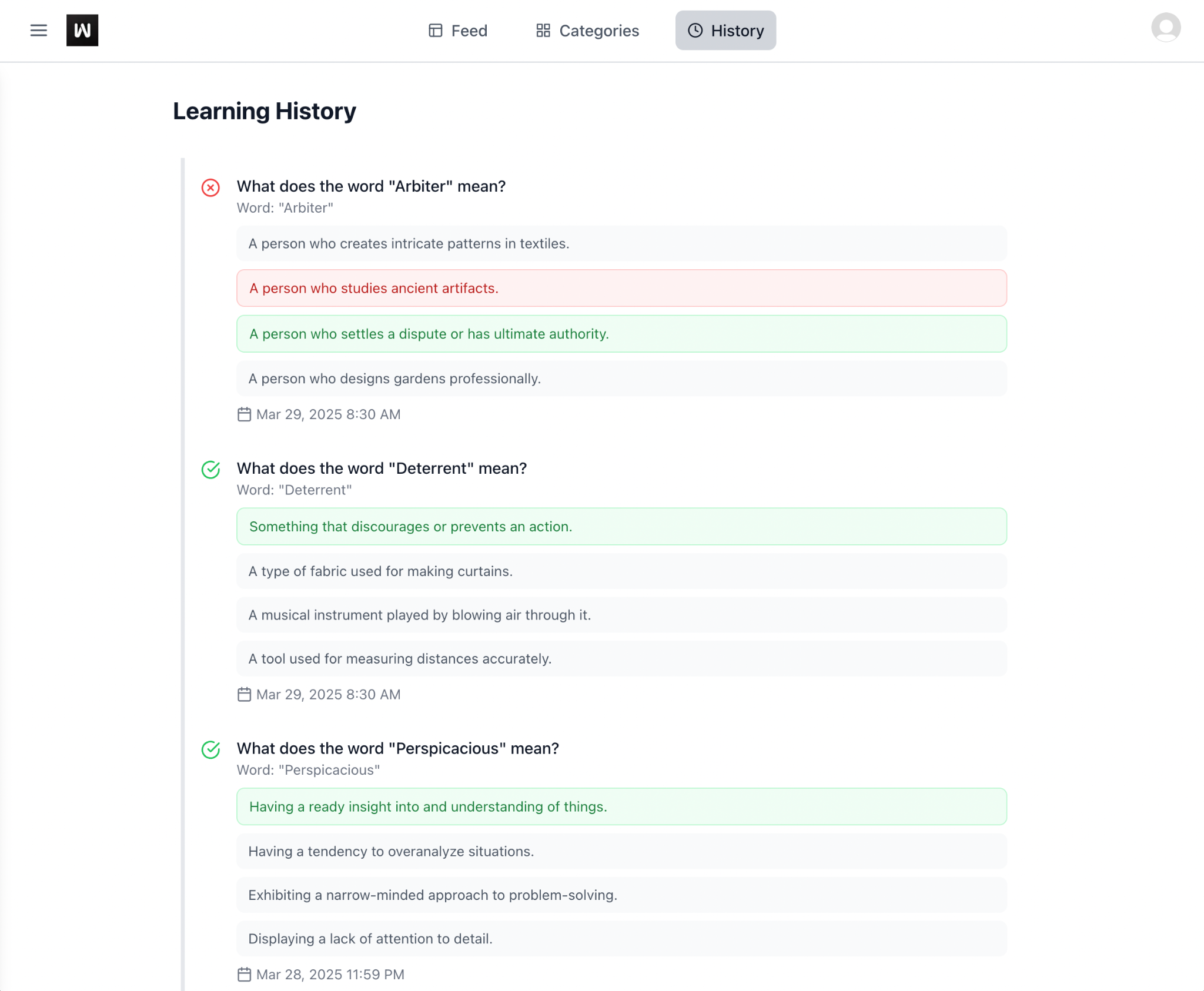 W

Feed Categories History

Learning History

What does the word "Arbiter" mean?
Word: "Arbiter"

A person who creates intricate patterns in textiles.

A person who studies ancient artifacts.

A person who settles a dispute or has ultimate authority.

A person who designs gardens professionally.

Mar 29, 2025 8:30 AM

What does the word "Deterrent" mean?
Word: "Deterrent"

Something that discourages or prevents an action.

A type of fabric used for making curtains.

A musical instrument played by blowing air through it.

A tool used for measuring distances accurately.

Mar 29, 2025 8:30 AM

What does the word "Perspicacious" mean?
Word: "Perspicacious"

Having a ready insight into and understanding of things.

Having a tendency to overanalyze situations.

Exhibiting a narrow-minded approach to problem-solving.

Displaying a lack of attention to detail.

Mar 28, 2025 11:59 PM